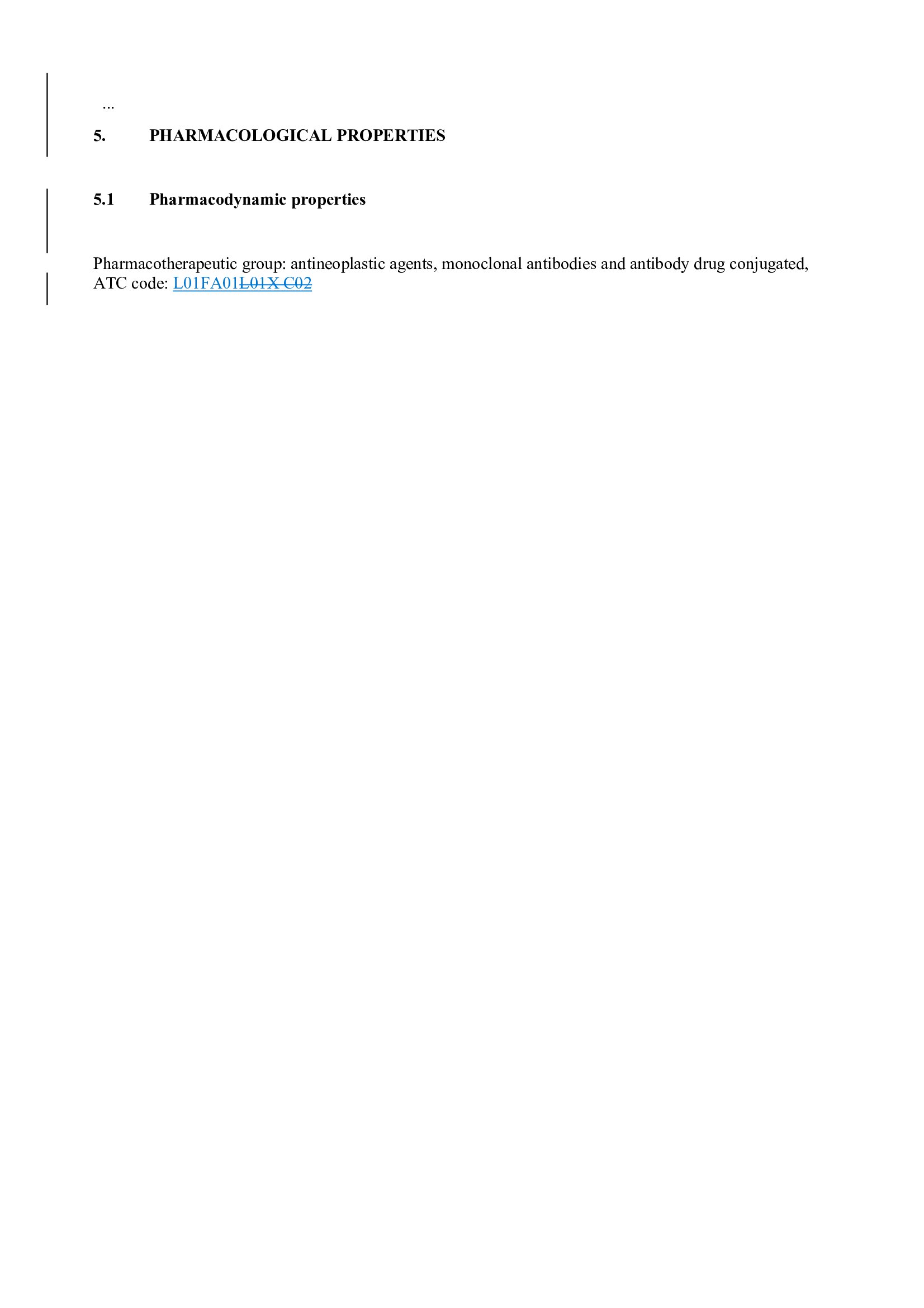 …

5. PHARMACOLOGICAL PROPERTIES

5.1 Pharmacodynamic properties

Pharmacotherapeutic group: antineoplastic agents, monoclonal antibodies and antibody drug conjugated, ATC code: L01FA01L01X C02